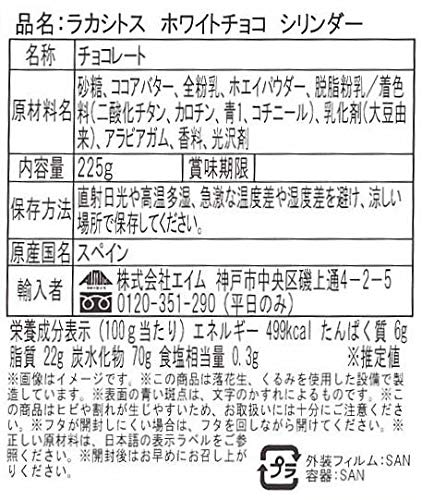 品名:ラカシトス　ホワイトチョコ　シリンダー

名称　チョコレート

原材料名　砂糖、ココアバター、全粉乳、ホエイパウダー、脱脂粉乳/着色料(二酸化チタン、カロチン、青1、コチニール)、乳化剤(大豆由来)、アラビアガム、香料、光沢剤

内容量　225g　賞味期限

保存方法　直射日光や高温多湿、急激な温度差や湿度差を避け、涼しい場所で保存してください。

原産国名　スペイン

輸入者　株式会社エイム　神戸市中央区磯上通4-2-5
0120-351-290(平日のみ)

栄養成分表示(100g当たり)エネルギー 499kcal たんぱく質 6g 脂質 22g 炭水化物 70g 食塩相当量 0.3g　※推定値

※画像はイメージです。※この商品は落花生、くるみを使用した設備で製造しています。※表面の青い斑点は、文字のかすれによるものです。※この商品はヒビや割れが生じやすいため、お取扱いには十分にご注意ください。※フタが開封しにくい場合は、フタを回しながら開けてください。※正しい原材料は、日本語の表示ラベルをご参照ください。※開封後はお早めにお召し上がりください。

プラ
外装フィルム:SAN
容器:SAN